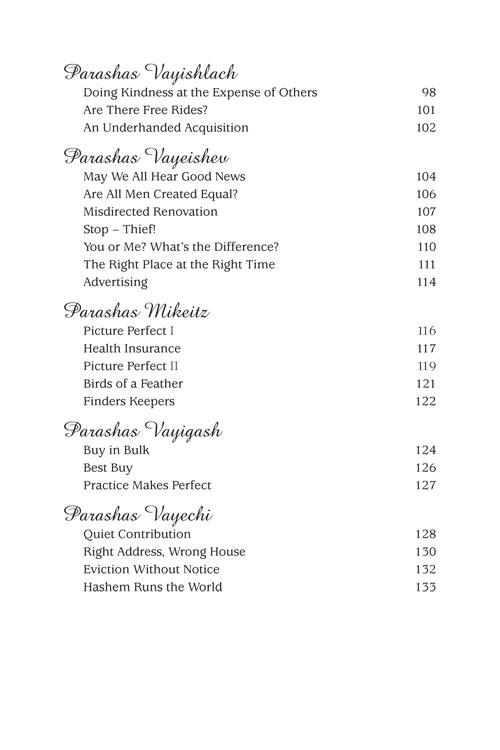 Parashas Vayishlach
Doing Kindness at the Expense of Others 98
Are There Free Rides? 101
An Underhanded Acquisition 102

Parashas Vayeishev
May We All Hear Good News 104
Are All Men Created Equal? 106
Misdirected Renovation 107
Stop – Thief! 108
You or Me? What's the Difference? 110
The Right Place at the Right Time 111
Advertising 114

Parashas Mikeitz
Picture Perfect I 116
Health Insurance 117
Picture Perfect II 119
Birds of a Feather 121
Finders Keepers 122

Parashas Vayigash
Buy in Bulk 124
Best Buy 126
Practice Makes Perfect 127

Parashas Vayechi
Quiet Contribution 128
Right Address, Wrong House 130
Eviction Without Notice 132
Hashem Runs the World 133